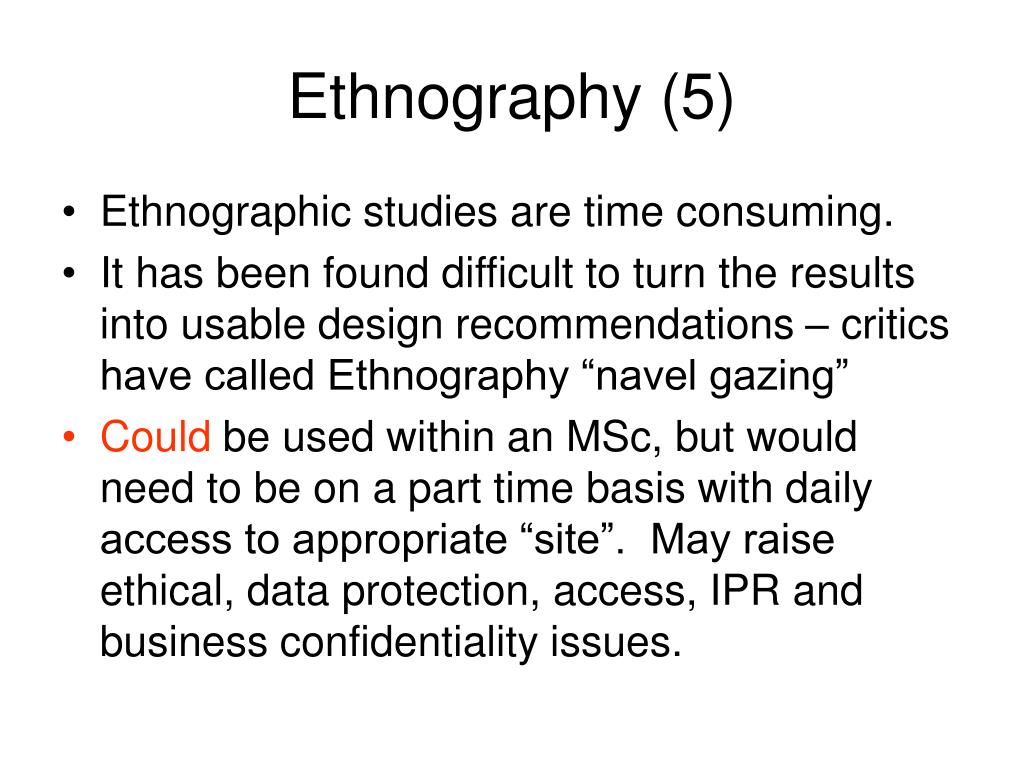 Ethnography (5)

• Ethnographic studies are time consuming.
• It has been found difficult to turn the results into usable design recommendations – critics have called Ethnography “navel gazing”
• Could be used within an MSc, but would need to be on a part time basis with daily access to appropriate “site”. May raise ethical, data protection, access, IPR and business confidentiality issues.